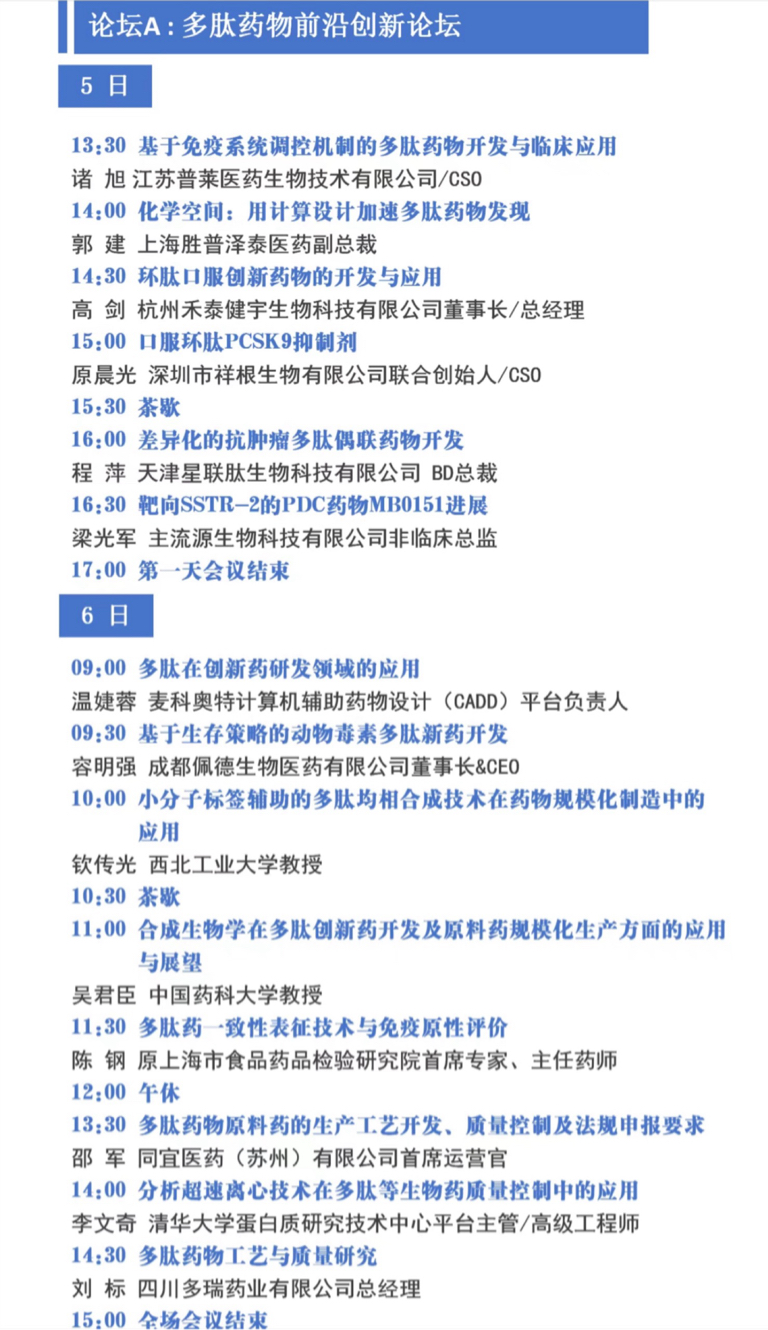 论坛A：多肽药物前沿创新论坛

5 日

13:30 基于免疫系统调控机制的多肽药物开发与临床应用
诸 旭 江苏普莱医药生物技术有限公司/CSO
14:00 化学空间：用计算设计加速多肽药物发现
郭 建 上海胜普泽泰医药副总裁
14:30 环肽口服创新药物的开发与应用
高 剑 杭州禾泰健宇生物科技有限公司董事长/总经理
15:00 口服环肽PCSK9抑制剂
原晨光 深圳市祥根生物有限公司联合创始人/CSO
15:30 茶歇
16:00 差异化的抗肿瘤多肽偶联药物开发
程 萍 天津星联肽生物科技有限公司 BD总裁
16:30 靶向SSTR-2的PDC药物MB0151进展
梁光军 主流源生物科技有限公司非临床总监
17:00 第一天会议结束

6 日

09:00 多肽在创新药研发领域的应用
温婕蓉 麦科奥特计算机辅助药物设计（CADD）平台负责人
09:30 基于生存策略的动物毒素多肽新药开发
容明强 成都佩德生物医药有限公司董事长&CEO
10:00 小分子标签辅助的多肽均相合成技术在药物规模化制造中的应用
钦传光 西北工业大学教授
10:30 茶歇
11:00 合成生物学在多肽创新药开发及原料药规模化生产方面的应用与展望
吴君臣 中国药科大学教授
11:30 多肽药一致性表征技术与免疫原性评价
陈 钢 原上海市食品药品检验研究院首席专家、主任药师
12:00 午休
13:30 多肽药物原料药的生产工艺开发、质量控制及法规申报要求
邵 军 同宜医药（苏州）有限公司首席运营官
14:00 分析超速离心技术在多肽等生物药质量控制中的应用
李文奇 清华大学蛋白质研究技术中心平台主管/高级工程师
14:30 多肽药物工艺与质量研究
刘 标 四川多瑞药业有限公司总经理
15:00 全场会议结束